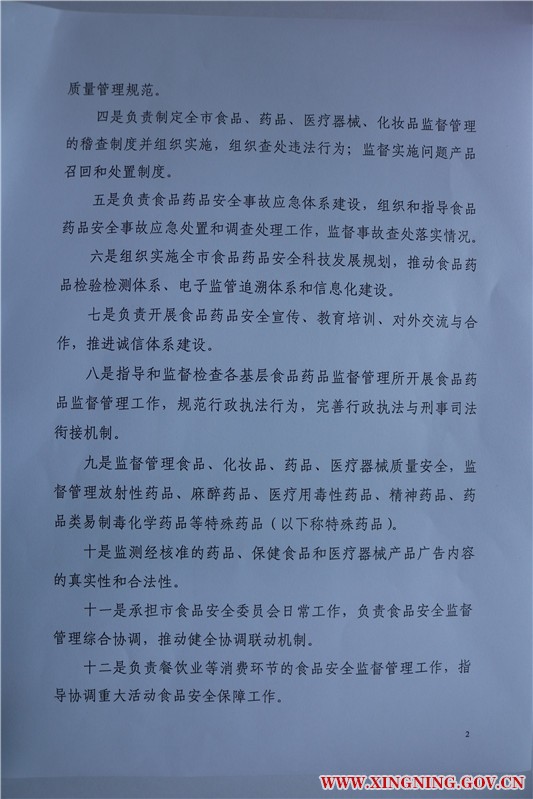 质量管理规范。

四是负责制定全市食品、药品、医疗器械、化妆品监督管理的稽查制度并组织实施，组织查处违法行为；监督实施问题产品召回和处置制度。

五是负责食品药品安全事故应急体系建设，组织和指导食品药品安全事故应急处置和调查处理工作，监督事故查处落实情况。

六是组织实施全市食品药品安全科技发展规划，推动食品药品检验检测体系、电子监管追溯体系和信息化建设。

七是负责开展食品药品安全宣传、教育培训、对外交流与合作，推进诚信体系建设。

八是指导和监督检查各基层食品药品监督管理所开展食品药品监督管理工作，规范行政执法行为，完善行政执法与刑事司法衔接机制。

九是监督管理食品、化妆品、药品、医疗器械质量安全，监督管理放射性药品、麻醉药品、医疗用毒性药品、精神药品、药品类易制毒化学药品等特殊药品（以下称特殊药品）。

十是监测经核准的药品、保健食品和医疗器械产品广告内容的真实性和合法性。

十一是承担市食品安全委员会日常工作，负责食品安全监督管理综合协调，推动健全协调联动机制。

十二是负责餐饮业等消费环节的食品安全监督管理工作，指导协调重大活动食品安全保障工作。

2

WWW.XINGNING.GOV.CN